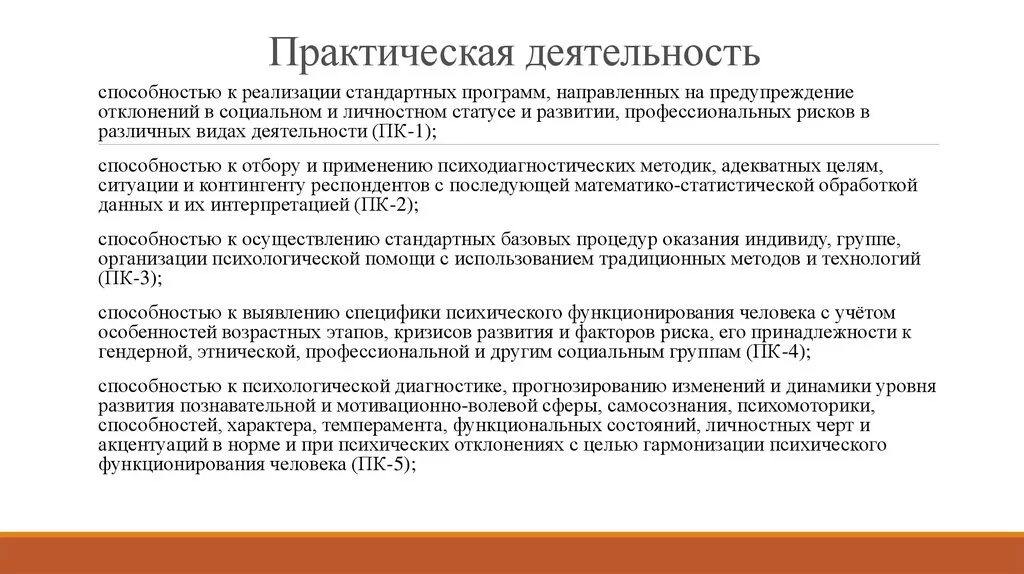 Практическая деятельность

способностью к реализации стандартных программ, направленных на предупреждение отклонений в социальном и личностном статусе и развитии, профессиональных рисков в различных видах деятельности (ПК-1);

способностью к отбору и применению психодиагностических методик, адекватных целям, ситуации и контингенту респондентов с последующей математико-статистической обработкой данных и их интерпретацией (ПК-2);

способностью к осуществлению стандартных базовых процедур оказания индивиду, группе, организации психологической помощи с использованием традиционных методов и технологий (ПК-3);

способностью к выявлению специфики психического функционирования человека с учётом особенностей возрастных этапов, кризисов развития и факторов риска, его принадлежности к гендерной, этнической, профессиональной и другим социальным группам (ПК-4);

способностью к психологической диагностике, прогнозированию изменений и динамики уровня развития познавательной и мотивационно-волевой сферы, самосознания, психомоторики, способностей, характера, темперамента, функциональных состояний, личностных черт и акцентуаций в норме и при психических отклонениях с целью гармонизации психического функционирования человека (ПК-5);